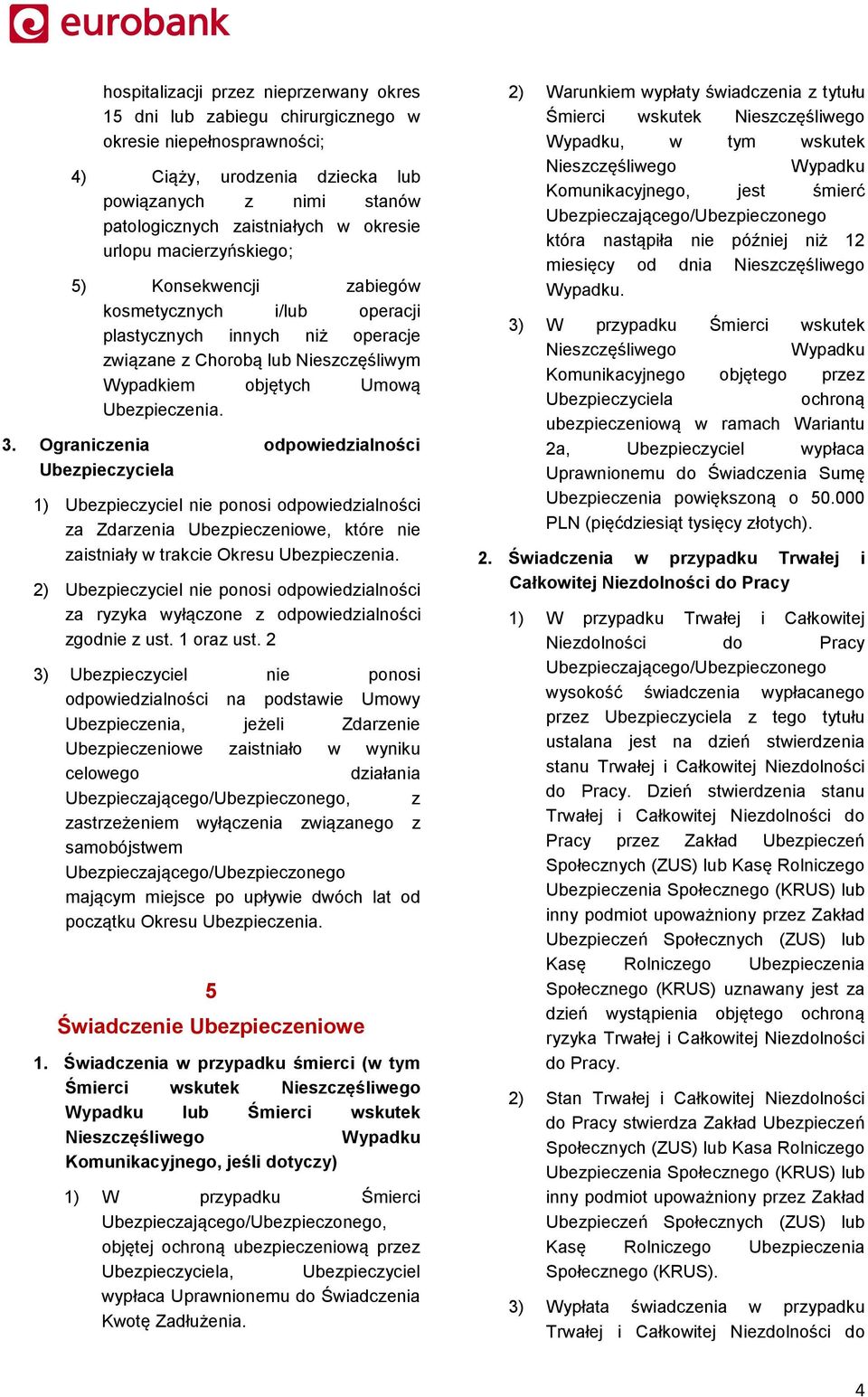 eurobank

hospitalizacji przez nieprzerwany okres 15 dni lub zabiegu chirurgicznego w okresie niepełnosprawności;

4) Ciąży, urodzenia dziecka lub powiązanych z nimi stanów patologicznych zaistniałych w okresie urlopu macierzyńskiego;

5) Konsekwencji zabiegów kosmetycznych i/lub operacji plastycznych innych niż operacje związane z Chorobą lub Nieszczęśliwym Wypadkiem objętych Umową Ubezpieczenia.

3. Ograniczenia odpowiedzialności Ubezpieczyciela

1) Ubezpieczyciel nie ponosi odpowiedzialności za Zdarzenia Ubezpieczeniowe, które nie zaistniały w trakcie Okresu Ubezpieczenia.

2) Ubezpieczyciel nie ponosi odpowiedzialności za ryzyka wyłączone z odpowiedzialności zgodnie z ust. 1 oraz ust. 2

3) Ubezpieczyciel nie ponosi odpowiedzialności na podstawie Umowy Ubezpieczenia, jeżeli Zdarzenie Ubezpieczeniowe zaistniało w wyniku celowego działania Ubezpieczającego/Ubezpieczonego, z zastrzeżeniem wyłączenia związanego z samobójstwem Ubezpieczającego/Ubezpieczonego mającym miejsce po upływie dwóch lat od początku Okresu Ubezpieczenia.

5
Świadczenie Ubezpieczeniowe

1. Świadczenia w przypadku śmierci (w tym Śmierci wskutek Nieszczęśliwego Wypadku lub Śmierci wskutek Nieszczęśliwego Wypadku Komunikacyjnego, jeśli dotyczy)

1) W przypadku Śmierci Ubezpieczającego/Ubezpieczonego, objętej ochroną ubezpieczeniową przez Ubezpieczyciela, Ubezpieczyciel wypłaca Uprawnionemu do Świadczenia Kwotę Zadłużenia.

2) Warunkiem wypłaty świadczenia z tytułu Śmierci wskutek Nieszczęśliwego Wypadku, w tym wskutek Nieszczęśliwego Wypadku Komunikacyjnego, jest śmierć Ubezpieczającego/Ubezpieczonego która nastąpiła nie później niż 12 miesięcy od dnia Nieszczęśliwego Wypadku.

3) W przypadku Śmierci wskutek Nieszczęśliwego Wypadku Komunikacyjnego objętego przez Ubezpieczyciela ochroną ubezpieczeniową w ramach Wariantu 2a, Ubezpieczyciel wypłaca Uprawnionemu do Świadczenia Sumę Ubezpieczenia powiększoną o 50.000 PLN (pięćdziesiąt tysięcy złotych).

2. Świadczenia w przypadku Trwałej i Całkowitej Niezdolności do Pracy

1) W przypadku Trwałej i Całkowitej Niezdolności do Pracy Ubezpieczającego/Ubezpieczonego wysokość świadczenia wypłacanego przez Ubezpieczyciela z tego tytułu ustalana jest na dzień stwierdzenia stanu Trwałej i Całkowitej Niezdolności do Pracy. Dzień stwierdzenia stanu Trwałej i Całkowitej Niezdolności do Pracy przez Zakład Ubezpieczeń Społecznych (ZUS) lub Kasę Rolniczego Ubezpieczenia Społecznego (KRUS) lub inny podmiot upoważniony przez Zakład Ubezpieczeń Społecznych (ZUS) lub Kasę Rolniczego Ubezpieczenia Społecznego (KRUS) uznawany jest za dzień wystąpienia objętego ochroną ryzyka Trwałej i Całkowitej Niezdolności do Pracy.

2) Stan Trwałej i Całkowitej Niezdolności do Pracy stwierdza Zakład Ubezpieczeń Społecznych (ZUS) lub Kasa Rolniczego Ubezpieczenia Społecznego (KRUS) lub inny podmiot upoważniony przez Zakład Ubezpieczeń Społecznych (ZUS) lub Kasę Rolniczego Ubezpieczenia Społecznego (KRUS).

3) Wypłata świadczenia w przypadku Trwałej i Całkowitej Niezdolności do

4